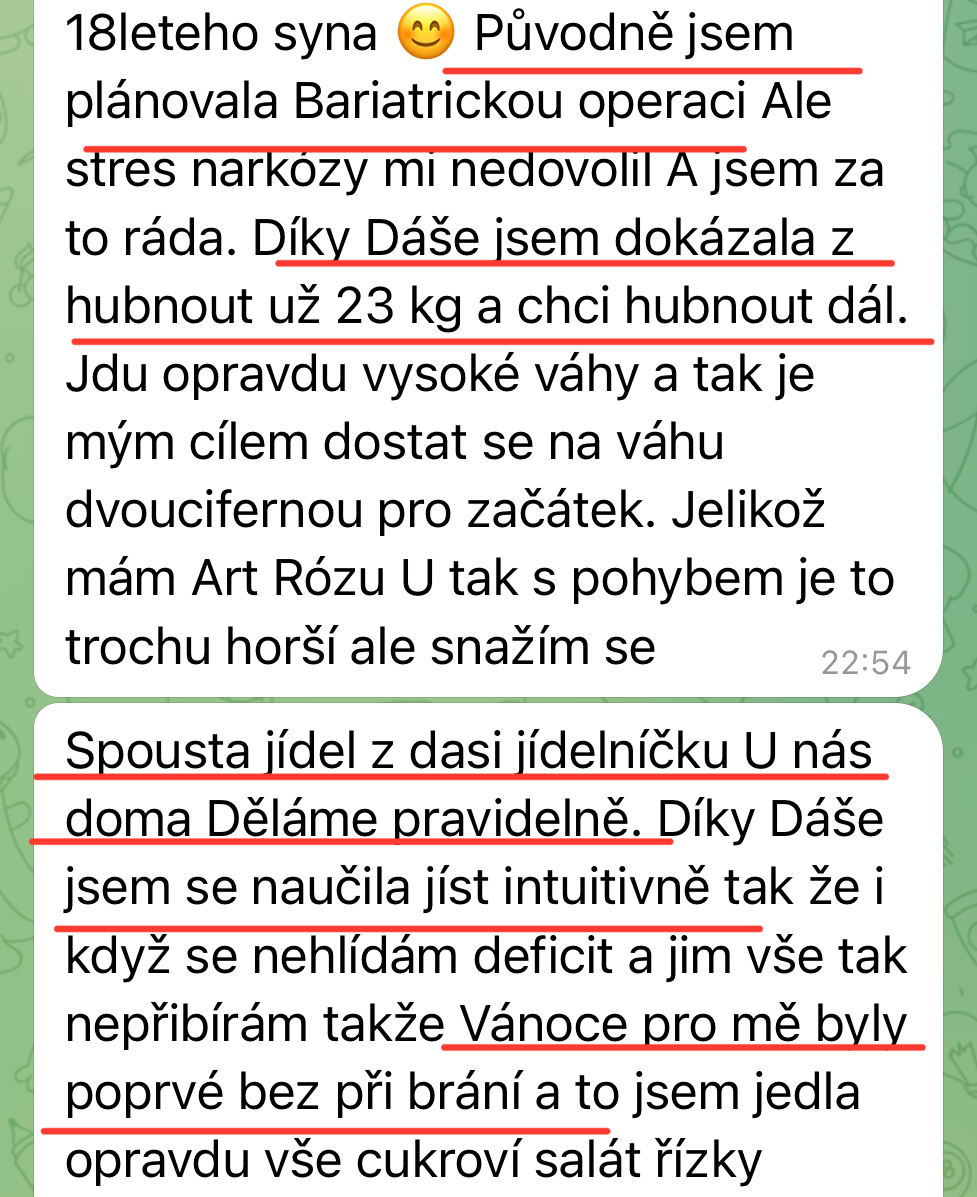 18leteho syna 😊 Původně jsem plánovala Bariatrickou operaci Ale stres narkózy mi nedovolil A jsem za to ráda. Díky Dáše jsem dokázala z hubnout už 23 kg a chci hubnout dál. Jdu opravdu vysoké váhy a tak je mým cílem dostat se na váhu dvoucifernou pro začátek. Jelikož mám Art Rózu U tak s pohybem je to trochu horší ale snažím se 22:54

Spousta jídel z dasi jídelníčku U nás doma Děláme pravidelně. Díky Dáše jsem se naučila jíst intuitivně tak že i když se nehlídám deficit a jim vše tak nepřibírám takže Vánoce pro mě byly poprvé bez při brání a to jsem jedla opravdu vše cukroví salát řízky